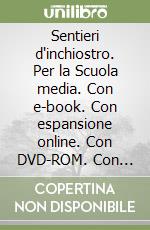 unilibro

Sentieri d'inchiostro. Per la Scuola media. Con e-book. Con espansione online. Con DVD-ROM. Con...

COPERTINA NON DISPONIBILE